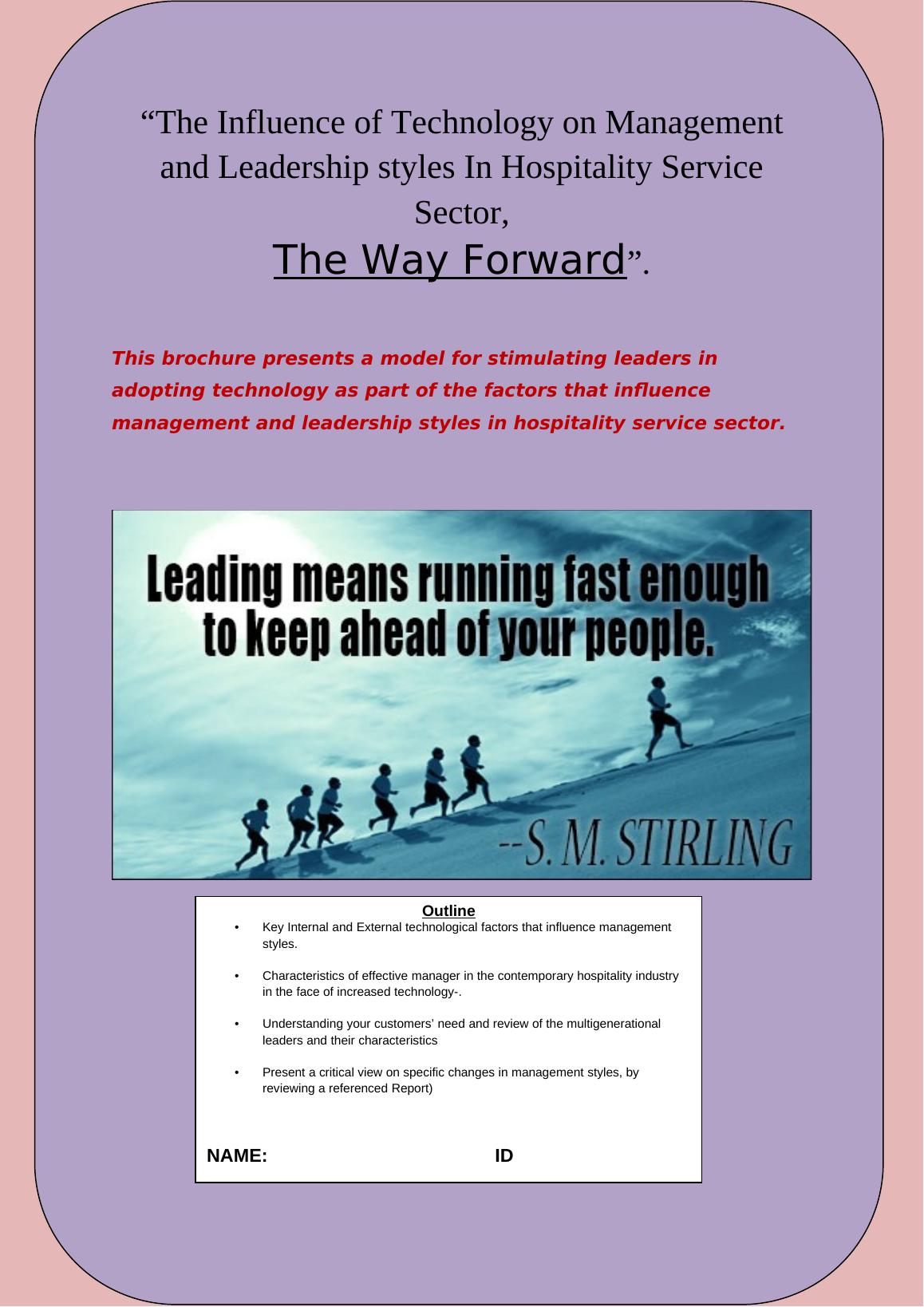 “The Influence of Technology on Management and Leadership styles In Hospitality Service Sector,
The Way Forward”.

This brochure presents a model for stimulating leaders in adopting technology as part of the factors that influence management and leadership styles in hospitality service sector.

Leading means running fast enough to keep ahead of your people.
--S. M. STIRLING

Outline

• Key Internal and External technological factors that influence management styles.

• Characteristics of effective manager in the contemporary hospitality industry in the face of increased technology-.

• Understanding your customers’ need and review of the multigenerational leaders and their characteristics

• Present a critical view on specific changes in management styles, by reviewing a referenced Report)

NAME: ID